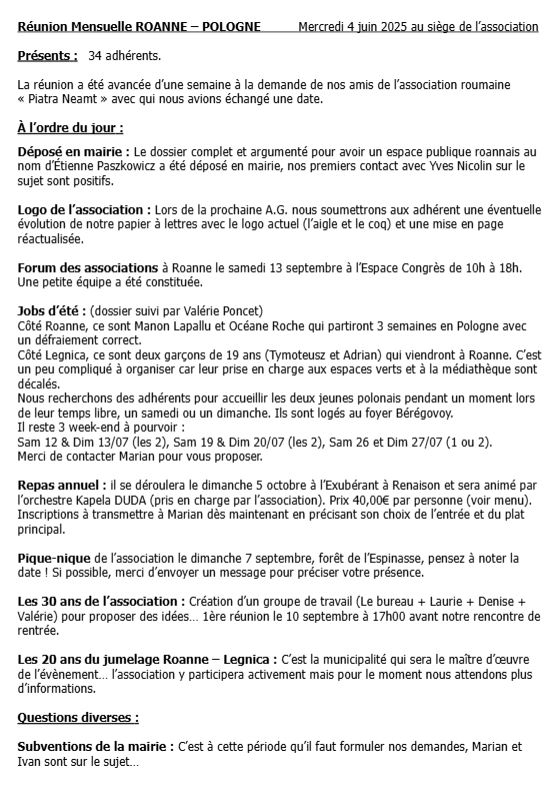 Réunion Mensuelle ROANNE – POLOGNE Mercredi 4 juin 2025 au siège de l'association

Présents : 34 adhérents.

La réunion a été avancée d'une semaine à la demande de nos amis de l'association roumaine « Piatra Neamt » avec qui nous avions échangé une date.

À l'ordre du jour :

Déposé en mairie : Le dossier complet et argumenté pour avoir un espace publique roannais au nom d'Étienne Paszkowicz a été déposé en mairie, nos premiers contact avec Yves Nicolin sur le sujet sont positifs.

Logo de l'association : Lors de la prochaine A.G. nous soumettrons aux adhérent une éventuelle évolution de notre papier à lettres avec le logo actuel (l'aigle et le coq) et une mise en page réactualisée.

Forum des associations à Roanne le samedi 13 septembre à l'Espace Congrès de 10h à 18h. Une petite équipe a été constituée.

Jobs d'été : (dossier suivi par Valérie Poncet)
Côté Roanne, ce sont Manon Lapallu et Océane Roche qui partiront 3 semaines en Pologne avec un défraiement correct.
Côté Legnica, ce sont deux garçons de 19 ans (Tymoteusz et Adrian) qui viendront à Roanne. C'est un peu compliqué à organiser car leur prise en charge aux espaces verts et à la médiathèque sont décalés.
Nous recherchons des adhérents pour accueillir les deux jeunes polonais pendant un moment lors de leur temps libre, un samedi ou un dimanche. Ils sont logés au foyer Bérégovoy.
Il reste 3 week-end à pourvoir :
Sam 12 & Dim 13/07 (les 2), Sam 19 & Dim 20/07 (les 2), Sam 26 et Dim 27/07 (1 ou 2).
Merci de contacter Marian pour vous proposer.

Repas annuel : il se déroulera le dimanche 5 octobre à l'Exubérant à Renaison et sera animé par l'orchestre Kapela DUDA (pris en charge par l'association). Prix 40,00€ par personne (voir menu). Inscriptions à transmettre à Marian dès maintenant en précisant son choix de l'entrée et du plat principal.

Pique-nique de l'association le dimanche 7 septembre, forêt de l'Espinasse, pensez à noter la date ! Si possible, merci d'envoyer un message pour préciser votre présence.

Les 30 ans de l'association : Création d'un groupe de travail (Le bureau + Laurie + Denise + Valérie) pour proposer des idées… 1ère réunion le 10 septembre à 17h00 avant notre rencontre de rentrée.

Les 20 ans du jumelage Roanne – Legnica : C'est la municipalité qui sera le maître d'œuvre de l'évènement… l'association y participera activement mais pour le moment nous attendons plus d'informations.

Questions diverses :

Subventions de la mairie : C'est à cette période qu'il faut formuler nos demandes, Marian et Ivan sont sur le sujet…